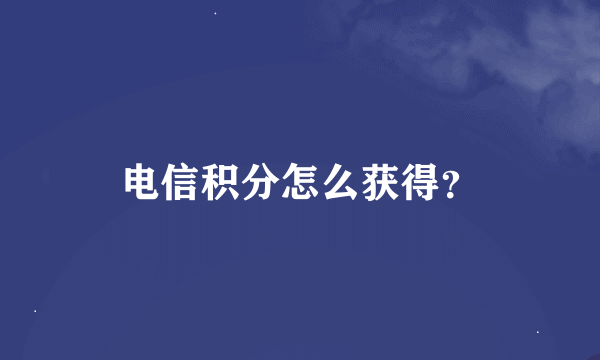 电信积分怎么获得?